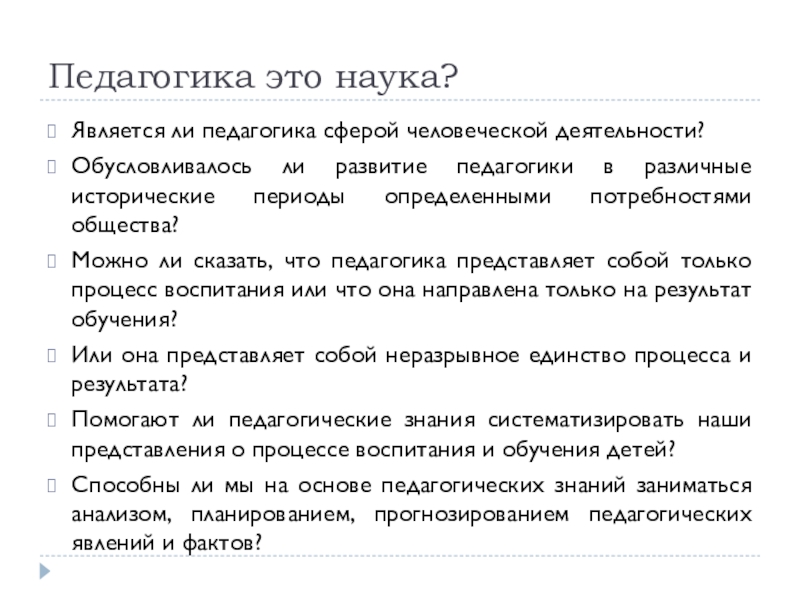 Педагогика это наука?

Является ли педагогика сферой человеческой деятельности?

Обусловливалось ли развитие педагогики в различные исторические периоды определенными потребностями общества?

Можно ли сказать, что педагогика представляет собой только процесс воспитания или что она направлена только на результат обучения?

Или она представляет собой неразрывное единство процесса и результата?

Помогают ли педагогические знания систематизировать наши представления о процессе воспитания и обучения детей?

Способны ли мы на основе педагогических знаний заниматься анализом, планированием, прогнозированием педагогических явлений и фактов?